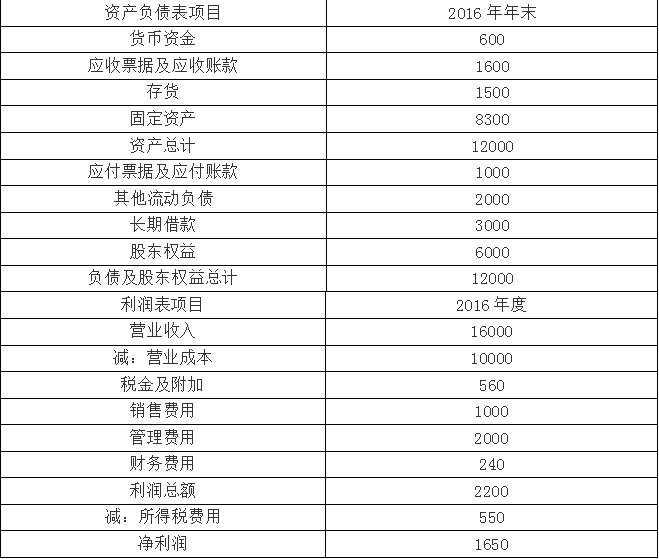 | 资产负债表项目 | 2016 年年末 |
|---|---|
| 货币资金 | 600 |
| 应收票据及应收账款 | 1600 |
| 存货 | 1500 |
| 固定资产 | 8300 |
| 资产总计 | 12000 |
| 应付票据及应付账款 | 1000 |
| 其他流动负债 | 2000 |
| 长期借款 | 3000 |
| 股东权益 | 6000 |
| 负债及股东权益总计 | 12000 |
| 利润表项目 | 2016 年度 |
| 营业收入 | 16000 |
| 减：营业成本 | 10000 |
| 税金及附加 | 560 |
| 销售费用 | 1000 |
| 管理费用 | 2000 |
| 财务费用 | 240 |
| 利润总额 | 2200 |
| 减：所得税费用 | 550 |
| 净利润 | 1650 |